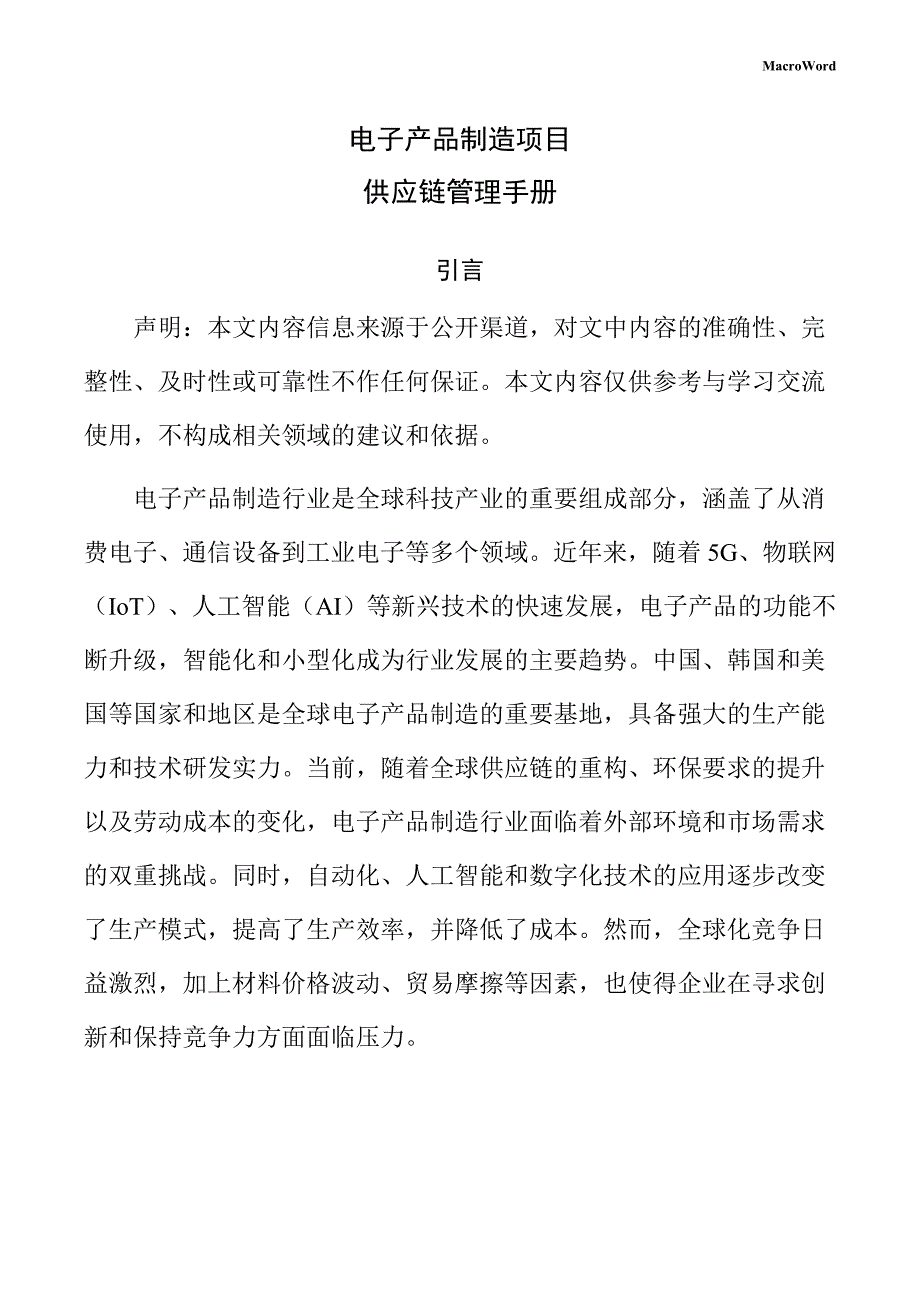 MacroWord

电子产品制造项目

供应链管理手册

引言

声明：本文内容信息来源于公开渠道，对文中内容的准确性、完整性、及时性或可靠性不作任何保证。本文内容仅供参考与学习交流使用，不构成相关领域的建议和依据。

电子产品制造行业是全球科技产业的重要组成部分，涵盖了从消费电子、通信设备到工业电子等多个领域。近年来，随着5G、物联网（IoT）、人工智能（AI）等新兴技术的快速发展，电子产品的功能不断升级，智能化和小型化成为行业发展的主要趋势。中国、韩国和美国等国家和地区是全球电子产品制造的重要基地，具备强大的生产能力和技术研发实力。当前，随着全球供应链的重构、环保要求的提升以及劳动成本的变化，电子产品制造行业面临着外部环境和市场需求的双重挑战。同时，自动化、人工智能和数字化技术的应用逐步改变了生产模式，提高了生产效率，并降低了成本。然而，全球化竞争日益激烈，加上材料价格波动、贸易摩擦等因素，也使得企业在寻求创新和保持竞争力方面面临压力。